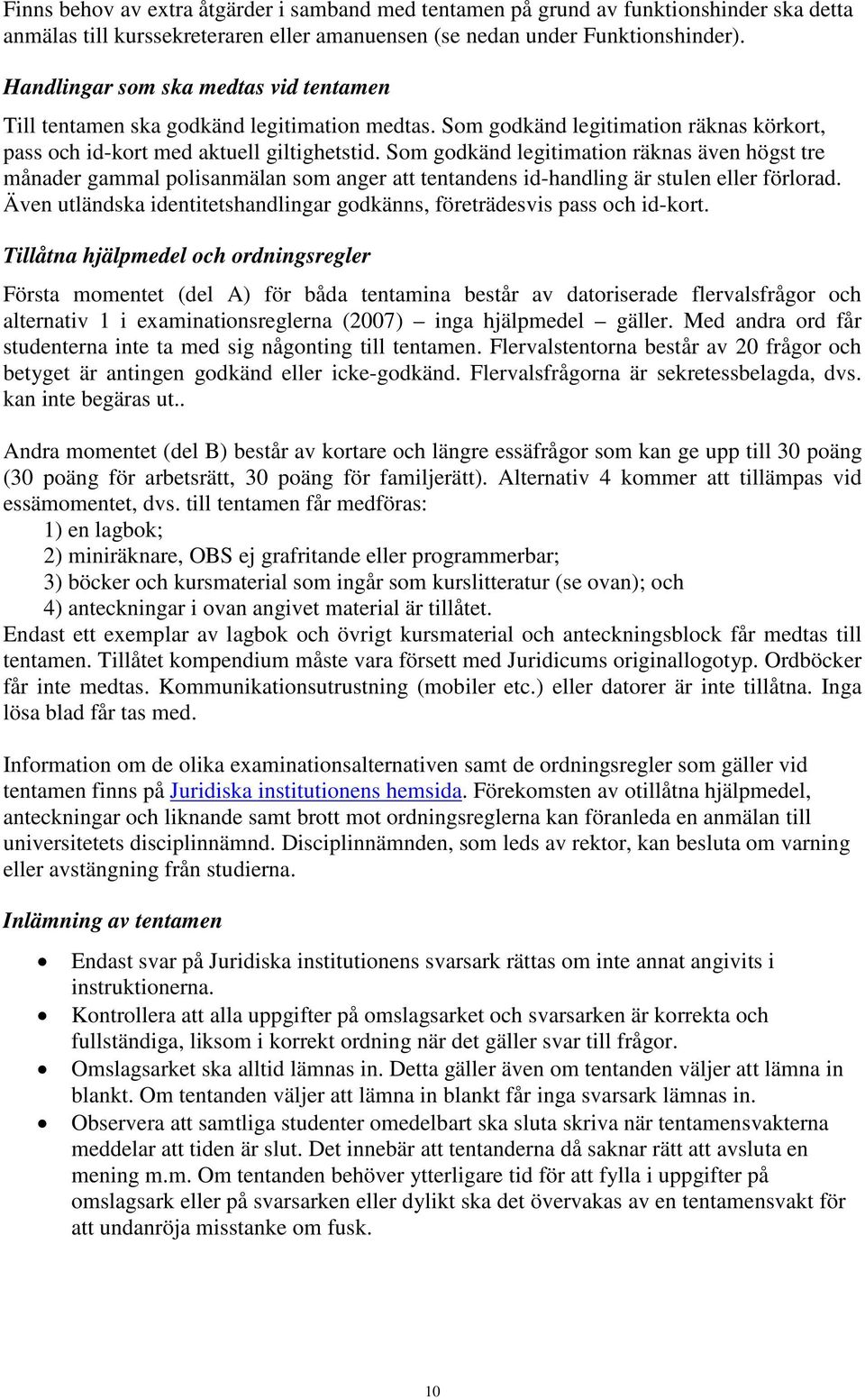 Finns behov av extra åtgärder i samband med tentamen på grund av funktionshinder ska detta anmälas till kurssekreteraren eller amanuensen (se nedan under Funktionshinder).

Handlingar som ska medtas vid tentamen

Till tentamen ska godkänd legitimation medtas. Som godkänd legitimation räknas körkort, pass och id-kort med aktuell giltighetstid. Som godkänd legitimation räknas även högst tre månader gammal polisanmälan som anger att tentandens id-handling är stulen eller förlorad. Även utländska identitetshandlingar godkänns, företrädesvis pass och id-kort.

Tillåtna hjälpmedel och ordningsregler

Första momentet (del A) för båda tentamina består av datoriserade flervalsfrågor och alternativ 1 i examinationsreglerna (2007) inga hjälpmedel – gäller. Med andra ord får studenterna inte ta med sig någonting till tentamen. Flervalstentorna består av 20 frågor och betyget är antingen godkänd eller icke-godkänd. Flervalsfrågorna är sekretessbelagda, dvs. kan inte begäras ut..

Andra momentet (del B) består av kortare och längre essäfrågor som kan ge upp till 30 poäng (30 poäng för arbetsrätt, 30 poäng för familjerätt). Alternativ 4 kommer att tillämpas vid essämomentet, dvs. till tentamen får medföras:
1) en lagbok;
2) miniräknare, OBS ej grafritande eller programmerbar;
3) böcker och kursmaterial som ingår som kurslitteratur (se ovan); och
4) anteckningar i ovan angivet material är tillåtet.
Endast ett exemplar av lagbok och övrigt kursmaterial och anteckningsblock får medtas till tentamen. Tillåtet kompendium måste vara försett med Juridicums originallogotyp. Ordböcker får inte medtas. Kommunikationsutrustning (mobiler etc.) eller datorer är inte tillåtna. Inga lösa blad får tas med.

Information om de olika examinationsalternativen samt de ordningsregler som gäller vid tentamen finns på Juridiska institutionens hemsida. Förekomsten av otillåtna hjälpmedel, anteckningar och liknande samt brott mot ordningsreglerna kan föranleda en anmälan till universitetets disciplinnämnd. Disciplinnämnden, som leds av rektor, kan besluta om varning eller avstängning från studierna.

Inlämning av tentamen

• Endast svar på Juridiska institutionens svarsark rättas om inte annat angivits i instruktionerna.
• Kontrollera att alla uppgifter på omslagsarket och svarsarken är korrekta och fullständiga, liksom i korrekt ordning när det gäller svar till frågor.
• Omslagsarket ska alltid lämnas in. Detta gäller även om tentanden väljer att lämna in blankt. Om tentanden väljer att lämna in blankt får inga svarsark lämnas in.
• Observera att samtliga studenter omedelbart ska sluta skriva när tentamensvakterna meddelar att tiden är slut. Det innebär att tentanderna då saknar rätt att avsluta en mening m.m. Om tentanden behöver ytterligare tid för att fylla i uppgifter på omslagsark eller på svarsarken eller dylikt ska det övervakas av en tentamensvakt för att undanröja misstanke om fusk.

10